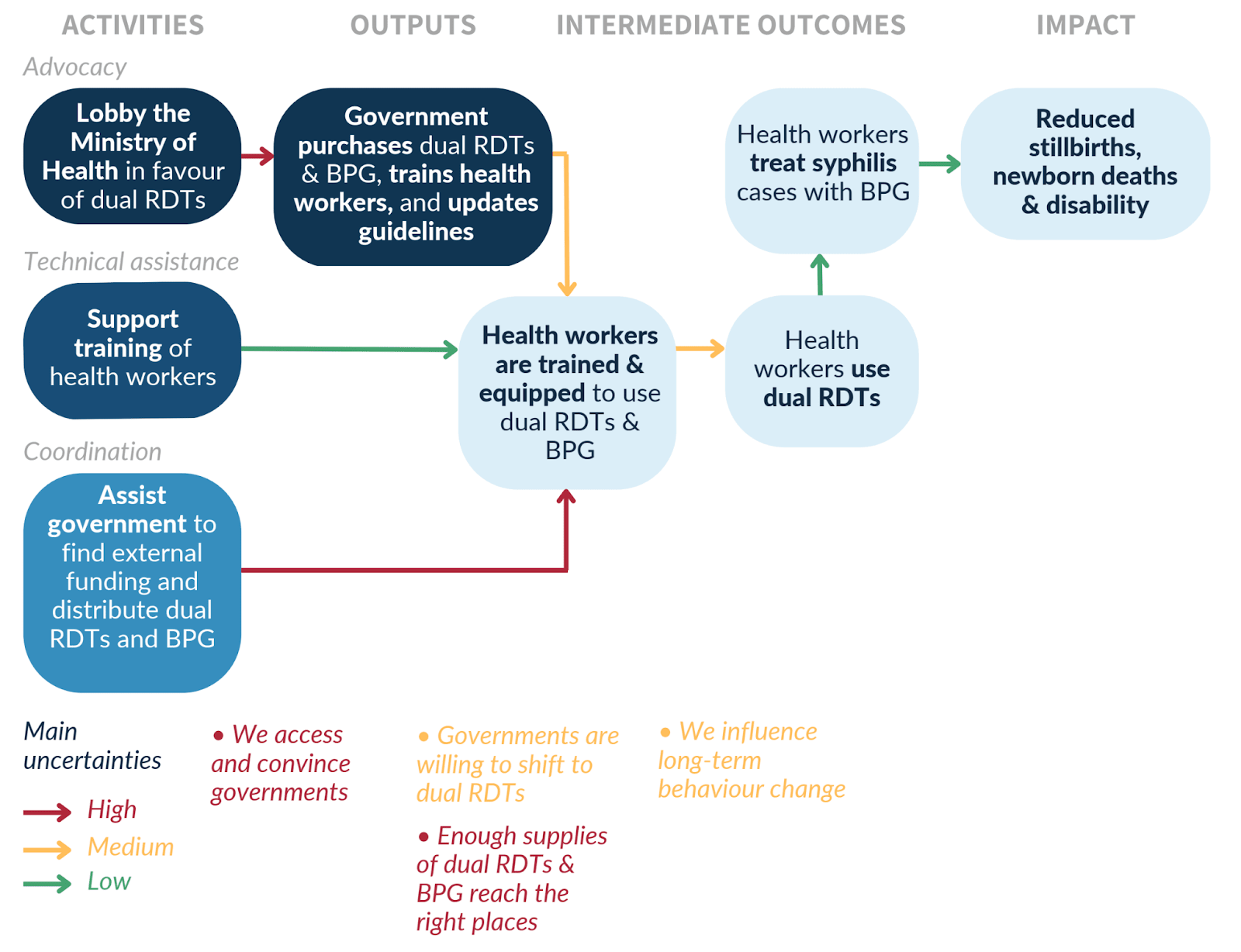 ACTIVITIES

OUTPUTS

INTERMEDIATE OUTCOMES

IMPACT

Advocacy

Lobby the Ministry of Health in favour of dual RDTs

Government purchases dual RDTs & BPG, trains health workers, and updates guidelines

Health workers treat syphilis cases with BPG

Reduced stillbirths, newborn deaths & disability

Technical assistance

Support training of health workers

Health workers are trained & equipped to use dual RDTs & BPG

Health workers use dual RDTs

Coordination

Assist government to find external funding and distribute dual RDTs and BPG

Main uncertainties

High

Medium

Low

• We access and convince governments

• Governments are willing to shift to dual RDTs

• Enough supplies of dual RDTs & BPG reach the right places

• We influence long-term behaviour change